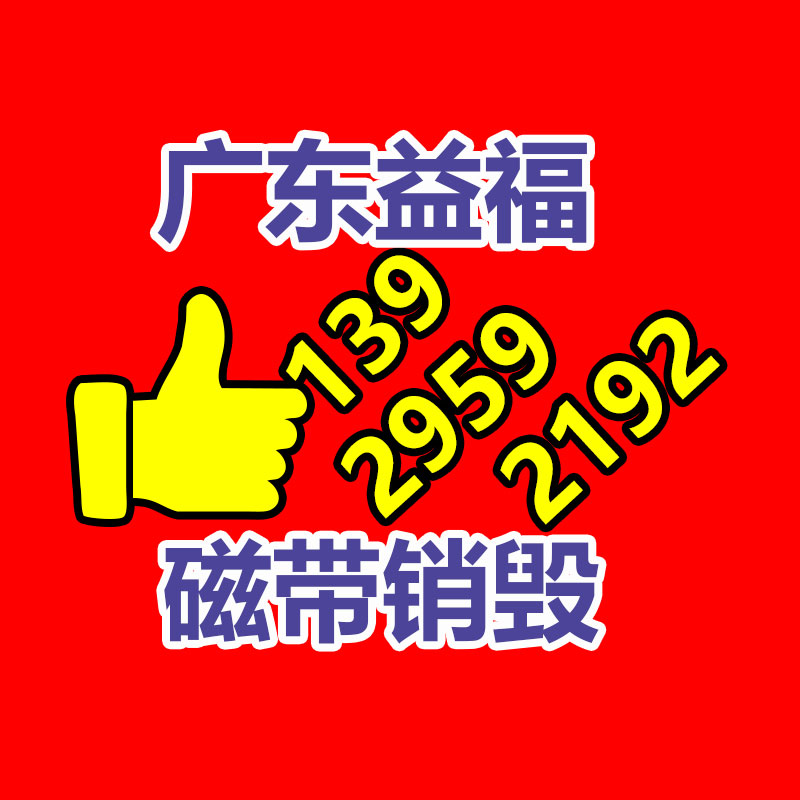 广东益福

139
2959
2192

磁带销毁